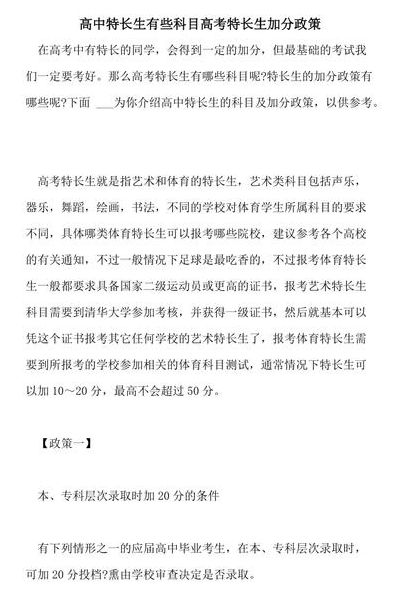 高中特长生有些科目高考特长生加分政策

在高考中有特长的同学，会得到一定的加分，但最基础的考试我们一定要考好。那么高考特长生有哪些科目呢?特长生的加分政策有哪些呢?下面 ___为你介绍高中特长生的科目及加分政策，以供参考。

高考特长生就是指艺术和体育的特长生，艺术类科目包括声乐，器乐，舞蹈，绘画，书法，不同的学校对体育学生所属科目的要求不同，具体哪类体育特长生可以报考哪些院校，建议参考各个高校的有关通知，不过一般情况下足球是最吃香的，不过报考体育特长生一般都要求具备国家二级运动员或更高的证书，报考艺术特长生科目需要到清华大学参加考核，并获得一级证书，然后就基本可以凭这个证书报考其它任何学校的艺术特长生了，报考体育特长生需要到所报考的学校参加相关的体育科目测试，通常情况下特长生可以加 10～20 分，最高不会超过 50 分。

【政策一】

本、专科层次录取时加 20 分的条件

有下列情形之一的应届高中毕业考生，在本、专科层次录取时，可加 20 分投档?熏由学校审查决定是否录取。